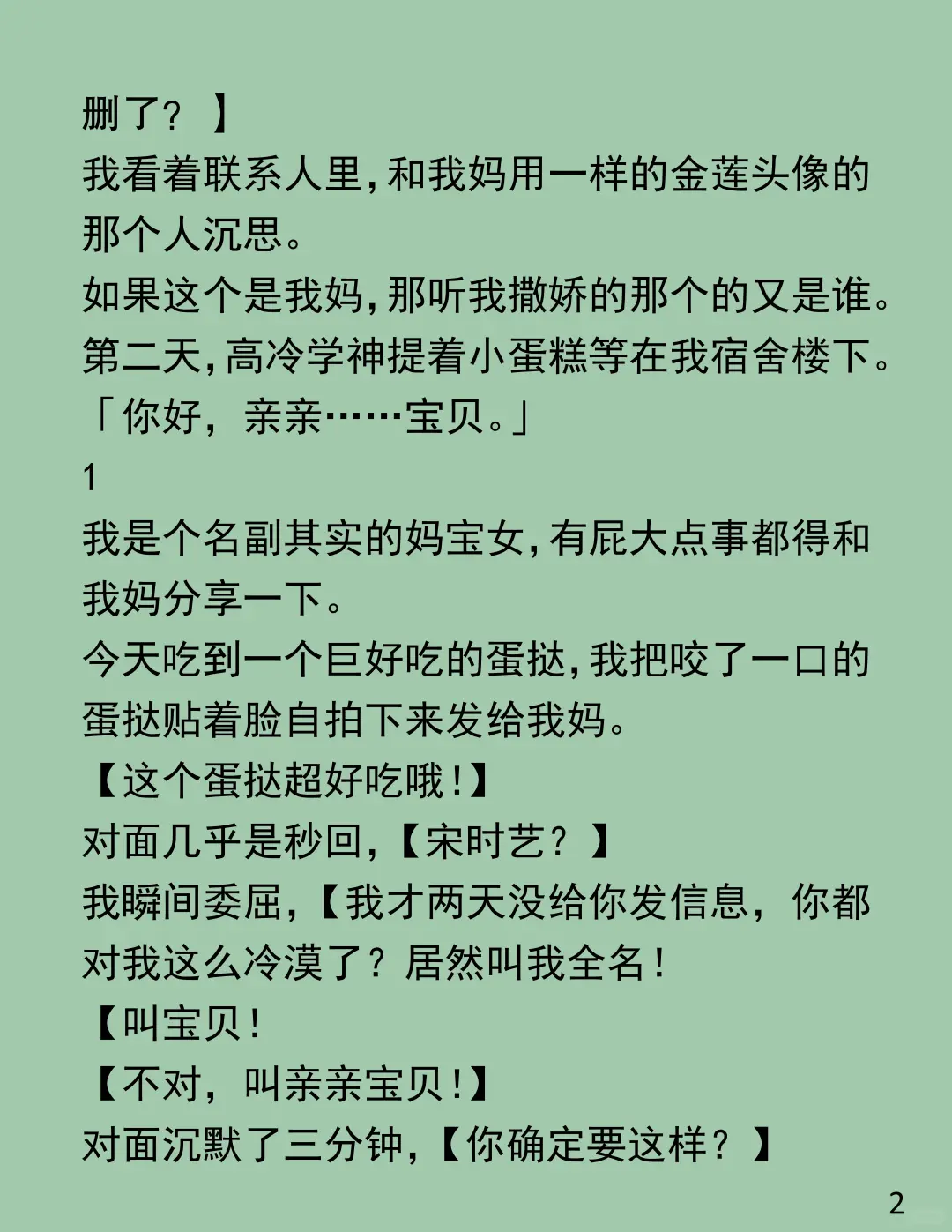 删了？】
我看着联系人里，和我妈用一样的金莲头像的那个人沉思。
如果这个是我妈，那听我撒娇的那个的又是谁。
第二天，高冷学神提着小蛋糕等在我宿舍楼下。
「你好，亲亲……宝贝。」
1
我是个名副其实的妈宝女，有屁大点事都得和我妈分享一下。
今天吃到一个巨好吃的蛋挞，我把咬了一口的蛋挞贴着脸自拍下来发给我妈。
【这个蛋挞超好吃哦！】
对面几乎是秒回，【宋时艺？】
我瞬间委屈，【我才两天没给你发信息，你都对我这么冷漠了？居然叫我全名！
【叫宝贝！
【不对，叫亲亲宝贝！】
对面沉默了三分钟，【你确定要这样？】
2